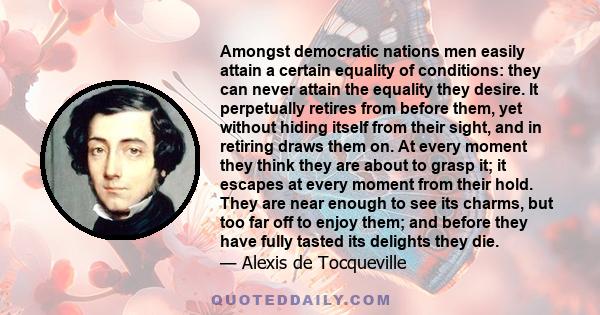 Amongst democratic nations men easily attain a certain equality of conditions: they can never attain the equality they desire. It perpetually retires from before them, yet without hiding itself from their sight, and in retiring draws them on. At every moment they think they are about to grasp it; it escapes at every moment from their hold. They are near enough to see its charms, but too far off to enjoy them; and before they have fully tasted its delights they die.
— Alexis de Tocqueville

QUOTEDDAILY.COM